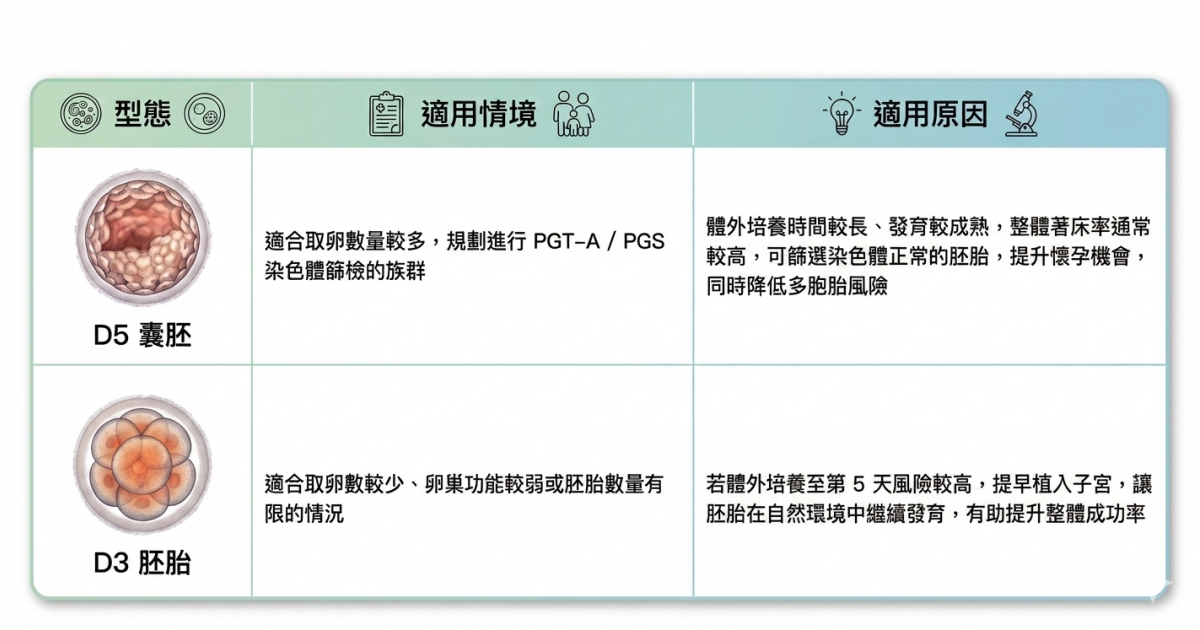 | 型態 | 適用情境 | 適用原因 |
|---|---|---|
| D5 囊胚 | 適合取卵數量較多，規劃進行 PGT-A / PGS 染色體篩檢的族群 | 體外培養時間較長、發育較成熟，整體著床率通常較高，可篩選染色體正常的胚胎，提升懷孕機會，同時降低多胞胎風險 |
| D3 胚胎 | 適合取卵數較少、卵巢功能較弱或胚胎數量有限的情況 | 若體外培養至第 5 天風險較高，提早植入子宮，讓胚胎在自然環境中繼續發育，有助提升整體成功率 |